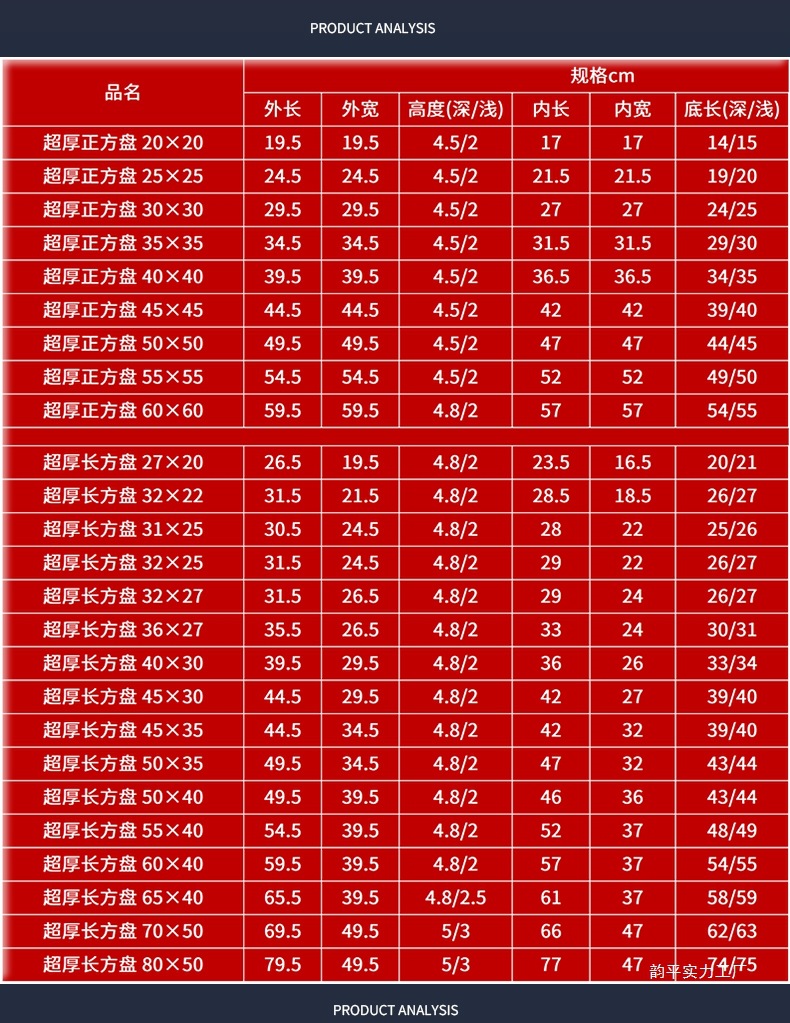 PRODUCT ANALYSIS

| 品名 | 规格cm | | | | | |
|---|---|---|---|---|---|---|
| | 外长 | 外宽 | 高度(深/浅) | 内长 | 内宽 | 底长(深/浅) |
| 超厚正方盘 20×20 | 19.5 | 19.5 | 4.5/2 | 17 | 17 | 14/15 |
| 超厚正方盘 25×25 | 24.5 | 24.5 | 4.5/2 | 21.5 | 21.5 | 19/20 |
| 超厚正方盘 30×30 | 29.5 | 29.5 | 4.5/2 | 27 | 27 | 24/25 |
| 超厚正方盘 35×35 | 34.5 | 34.5 | 4.5/2 | 31.5 | 31.5 | 29/30 |
| 超厚正方盘 40×40 | 39.5 | 39.5 | 4.5/2 | 36.5 | 36.5 | 34/35 |
| 超厚正方盘 45×45 | 44.5 | 44.5 | 4.5/2 | 42 | 42 | 39/40 |
| 超厚正方盘 50×50 | 49.5 | 49.5 | 4.5/2 | 47 | 47 | 44/45 |
| 超厚正方盘 55×55 | 54.5 | 54.5 | 4.5/2 | 52 | 52 | 49/50 |
| 超厚正方盘 60×60 | 59.5 | 59.5 | 4.8/2 | 57 | 57 | 54/55 |
| 超厚长方盘 27×20 | 26.5 | 19.5 | 4.8/2 | 23.5 | 16.5 | 20/21 |
| 超厚长方盘 32×22 | 31.5 | 21.5 | 4.8/2 | 28.5 | 18.5 | 26/27 |
| 超厚长方盘 31×25 | 30.5 | 24.5 | 4.8/2 | 28 | 22 | 25/26 |
| 超厚长方盘 32×25 | 31.5 | 24.5 | 4.8/2 | 29 | 22 | 26/27 |
| 超厚长方盘 32×27 | 31.5 | 26.5 | 4.8/2 | 29 | 24 | 26/27 |
| 超厚长方盘 36×27 | 35.5 | 26.5 | 4.8/2 | 33 | 24 | 30/31 |
| 超厚长方盘 40×30 | 39.5 | 29.5 | 4.8/2 | 36 | 26 | 33/34 |
| 超厚长方盘 45×30 | 44.5 | 29.5 | 4.8/2 | 42 | 27 | 39/40 |
| 超厚长方盘 45×35 | 44.5 | 34.5 | 4.8/2 | 42 | 32 | 39/40 |
| 超厚长方盘 50×35 | 49.5 | 34.5 | 4.8/2 | 47 | 32 | 43/44 |
| 超厚长方盘 50×40 | 49.5 | 39.5 | 4.8/2 | 46 | 36 | 43/44 |
| 超厚长方盘 55×40 | 54.5 | 39.5 | 4.8/2 | 52 | 37 | 48/49 |
| 超厚长方盘 60×40 | 59.5 | 39.5 | 4.8/2 | 57 | 37 | 54/55 |
| 超厚长方盘 65×40 | 65.5 | 39.5 | 4.8/2.5 | 61 | 37 | 58/59 |
| 超厚长方盘 70×50 | 69.5 | 49.5 | 5/3 | 66 | 47 | 62/63 |
| 超厚长方盘 80×50 | 79.5 | 49.5 | 5/3 | 77 | 47 | 74/75 |

韵平实力工厂

PRODUCT ANALYSIS